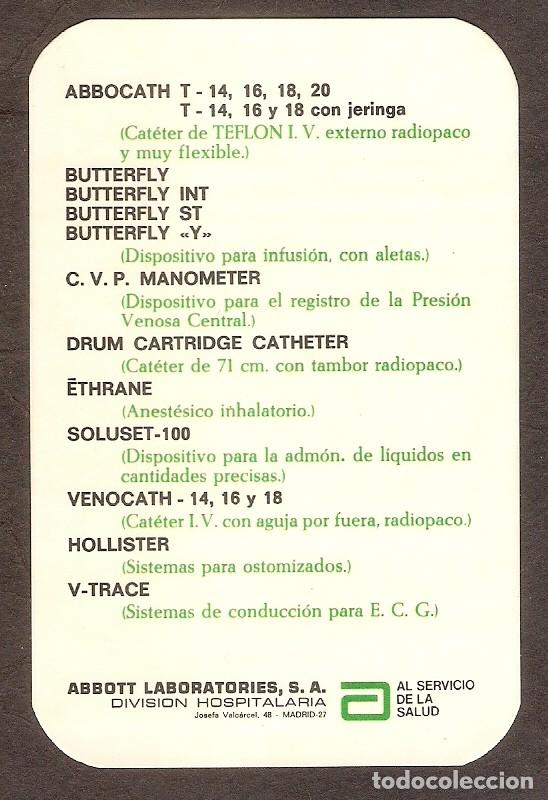 ABBOCATH T - 14, 16, 18, 20
T - 14, 16 y 18 con jeringa
(Catéter de TEFLON I. V. externo radiopaco y muy flexible.)

BUTTERFLY
BUTTERFLY INT
BUTTERFLY ST
BUTTERFLY «Y»
(Dispositivo para infusión, con aletas.)

C. V. P. MANOMETER
(Dispositivo para el registro de la Presión Venosa Central.)

DRUM CARTRIDGE CATHETER
(Catéter de 71 cm. con tambor radiopaco.)

ĒTHRANE
(Anestésico inhalatorio.)

SOLUSET-100
(Dispositivo para la admón. de líquidos en cantidades precisas.)

VENOCATH - 14, 16 y 18
(Catéter I. V. con aguja por fuera, radiopaco.)

HOLLISTER
(Sistemas para ostomizados.)

V-TRACE
(Sistemas de conducción para E. C. G.)

ABBOTT LABORATORIES, S. A.
DIVISION HOSPITALARIA
Josefa Valcárcel, 48 - MADRID-27

AL SERVICIO DE LA SALUD

todocoleccion